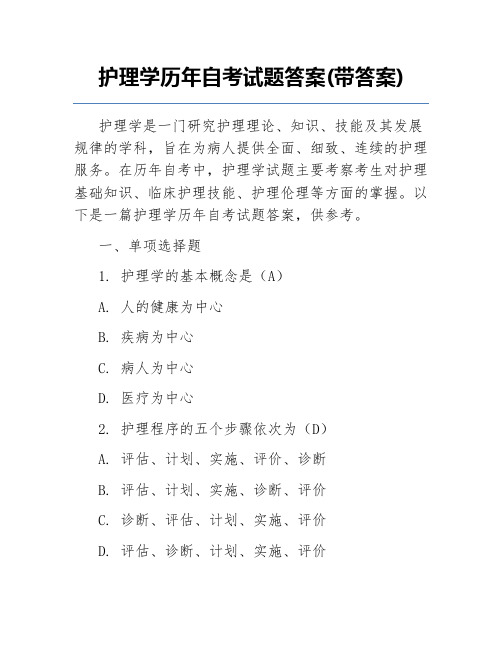 护理学历年自考试题答案(带答案)

护理学是一门研究护理理论、知识、技能及其发展规律的学科，旨在为病人提供全面、细致、连续的护理服务。在历年自考中，护理学试题主要考察考生对护理基础知识、临床护理技能、护理伦理等方面的掌握。以下是一篇护理学历年自考试题答案，供参考。

一、单项选择题

1. 护理学的基本概念是（A）

A. 人的健康为中心

B. 疾病为中心

C. 病人为中心

D. 医疗为中心

2. 护理程序的五个步骤依次为（D）

A. 评估、计划、实施、评价、诊断

B. 评估、计划、实施、诊断、评价

C. 诊断、评估、计划、实施、评价

D. 评估、诊断、计划、实施、评价